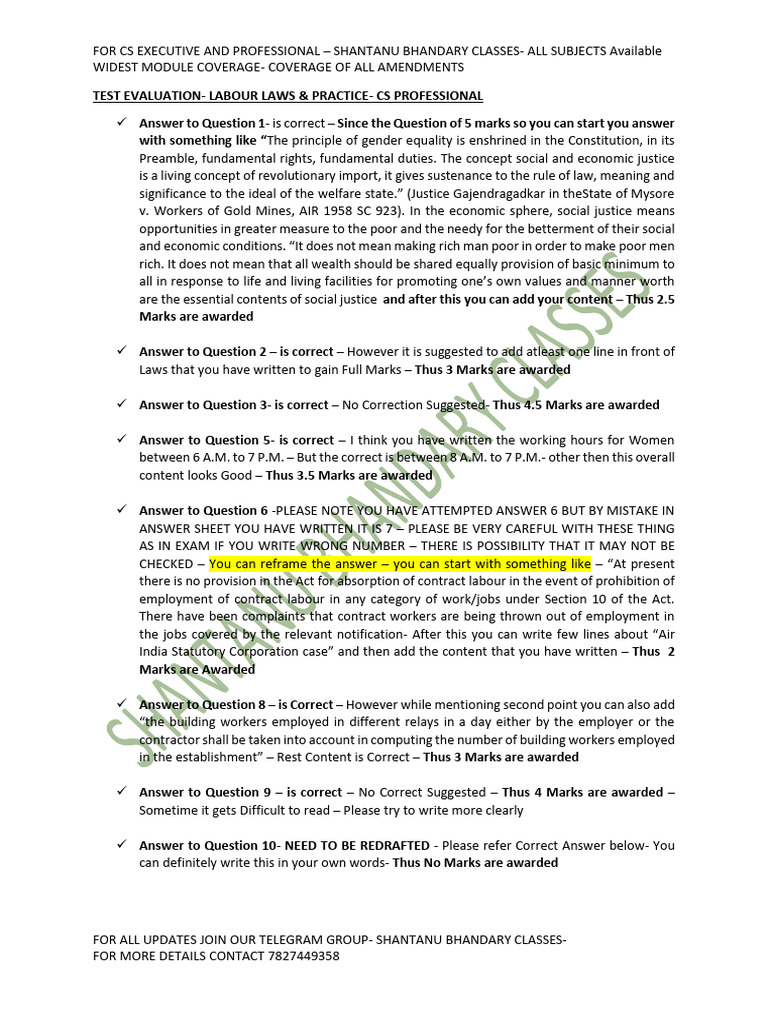 FOR CS EXECUTIVE AND PROFESSIONAL – SHANTANU BHANDARY CLASSES- ALL SUBJECTS Available WIDEST MODULE COVERAGE- COVERAGE OF ALL AMENDMENTS

TEST EVALUATION- LABOUR LAWS & PRACTICE- CS PROFESSIONAL

✓ Answer to Question 1- is correct – Since the Question of 5 marks so you can start you answer with something like "The principle of gender equality is enshrined in the Constitution, in its Preamble, fundamental rights, fundamental duties. The concept social and economic justice is a living concept of revolutionary import, it gives sustenance to the rule of law, meaning and significance to the ideal of the welfare state." (Justice Gajendragadkar in theState of Mysore v. Workers of Gold Mines, AIR 1958 SC 923). In the economic sphere, social justice means opportunities in greater measure to the poor and the needy for the betterment of their social and economic conditions. "It does not mean making rich man poor in order to make poor men rich. It does not mean that all wealth should be shared equally provision of basic minimum to all in response to life and living facilities for promoting one's own values and manner worth are the essential contents of social justice and after this you can add your content – Thus 2.5 Marks are awarded

✓ Answer to Question 2 – is correct – However it is suggested to add atleast one line in front of Laws that you have written to gain Full Marks – Thus 3 Marks are awarded

✓ Answer to Question 3- is correct – No Correction Suggested- Thus 4.5 Marks are awarded

✓ Answer to Question 5- is correct – I think you have written the working hours for Women between 6 A.M. to 7 P.M. – But the correct is between 8 A.M. to 7 P.M.- other then this overall content looks Good – Thus 3.5 Marks are awarded

✓ Answer to Question 6 -PLEASE NOTE YOU HAVE ATTEMPTED ANSWER 6 BUT BY MISTAKE IN ANSWER SHEET YOU HAVE WRITTEN IT IS 7 – PLEASE BE VERY CAREFUL WITH THESE THING AS IN EXAM IF YOU WRITE WRONG NUMBER – THERE IS POSSIBILITY THAT IT MAY NOT BE CHECKED – You can reframe the answer – you can start with something like – "At present there is no provision in the Act for absorption of contract labour in the event of prohibition of employment of contract labour in any category of work/jobs under Section 10 of the Act. There have been complaints that contract workers are being thrown out of employment in the jobs covered by the relevant notification- After this you can write few lines about "Air India Statutory Corporation case" and then add the content that you have written – Thus 2 Marks are Awarded

✓ Answer to Question 8 – is Correct – However while mentioning second point you can also add "the building workers employed in different relays in a day either by the employer or the contractor shall be taken into account in computing the number of building workers employed in the establishment" – Rest Content is Correct – Thus 3 Marks are awarded

✓ Answer to Question 9 – is correct – No Correct Suggested – Thus 4 Marks are awarded – Sometime it gets Difficult to read – Please try to write more clearly

✓ Answer to Question 10- NEED TO BE REDRAFTED - Please refer Correct Answer below- You can definitely write this in your own words- Thus No Marks are awarded

SHANTANU BHANDARY CLASSES

FOR ALL UPDATES JOIN OUR TELEGRAM GROUP- SHANTANU BHANDARY CLASSES-
FOR MORE DETAILS CONTACT 7827449358